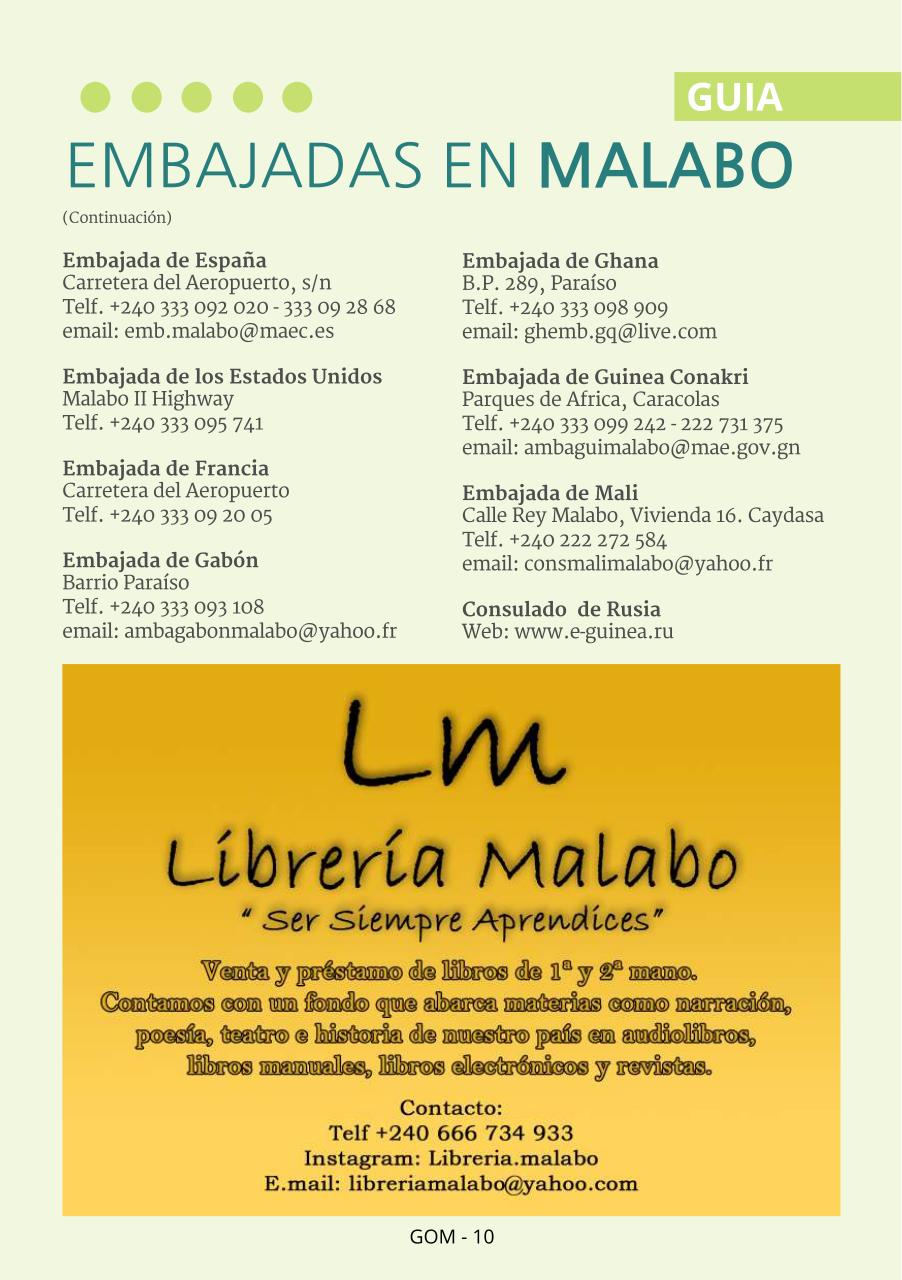 GUIA

EMBAJADAS EN MALABO

(Continuación)

Embajada de España
Carretera del Aeropuerto, s/n
Telf. +240 333 092 020 - 333 09 28 68
email: emb.malabo@maec.es

Embajada de los Estados Unidos
Malabo II Highway
Telf. +240 333 095 741

Embajada de Francia
Carretera del Aeropuerto
Telf. +240 333 09 20 05

Embajada de Gabón
Barrio Paraíso
Telf. +240 333 093 108
email: ambagabonmalabo@yahoo.fr

Embajada de Ghana
B.P. 289, Paraíso
Telf. +240 333 098 909
email: ghemb.gq@live.com

Embajada de Guinea Conakri
Parques de Africa, Caracolas
Telf. +240 333 099 242 - 222 731 375
email: ambaguimalabo@mae.gov.gn

Embajada de Mali
Calle Rey Malabo, Vivienda 16. Caydasa
Telf. +240 222 272 584
email: consmalimalabo@yahoo.fr

Consulado de Rusia
Web: www.e-guinea.ru

Lm

Librería Malabo

" Ser Siempre Aprendices"

Venta y préstamo de libros de 1ª y 2ª mano.
Contamos con un fondo que abarca materias como narración, poesía, teatro e historia de nuestro país en audiolibros, libros manuales, libros electrónicos y revistas.

Contacto:
Telf +240 666 734 933
Instagram: Libreria.malabo
E.mail: libreriamalabo@yahoo.com

GOM - 10